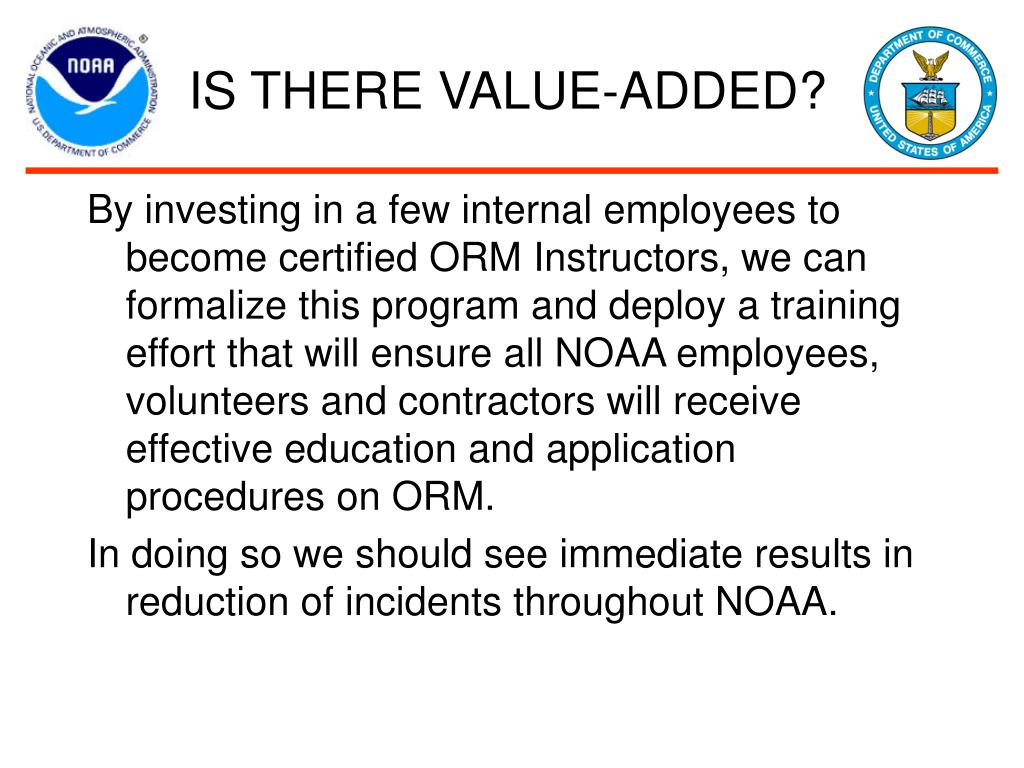 NATIONAL OCEANIC AND ATMOSPHERIC ADMINISTRATION
NOAA
U.S. DEPARTMENT OF COMMERCE

IS THERE VALUE-ADDED?

DEPARTMENT OF COMMERCE
UNITED STATES OF AMERICA

By investing in a few internal employees to become certified ORM Instructors, we can formalize this program and deploy a training effort that will ensure all NOAA employees, volunteers and contractors will receive effective education and application procedures on ORM.

In doing so we should see immediate results in reduction of incidents throughout NOAA.